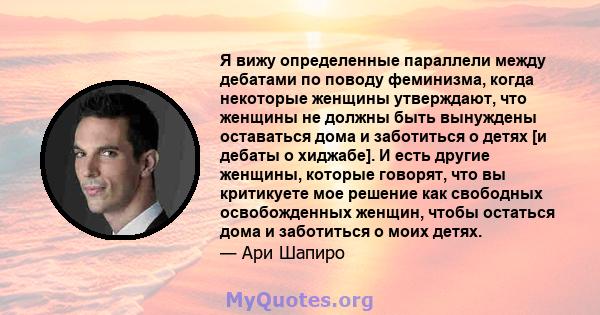 Я вижу определенные параллели между дебатами по поводу феминизма, когда некоторые женщины утверждают, что женщины не должны быть вынуждены оставаться дома и заботиться о детях [и дебаты о хиджабе]. И есть другие женщины, которые говорят, что вы критикуете мое решение как свободных освобожденных женщин, чтобы остаться дома и заботиться о моих детях.

— Ари Шапиро

MyQuotes.org